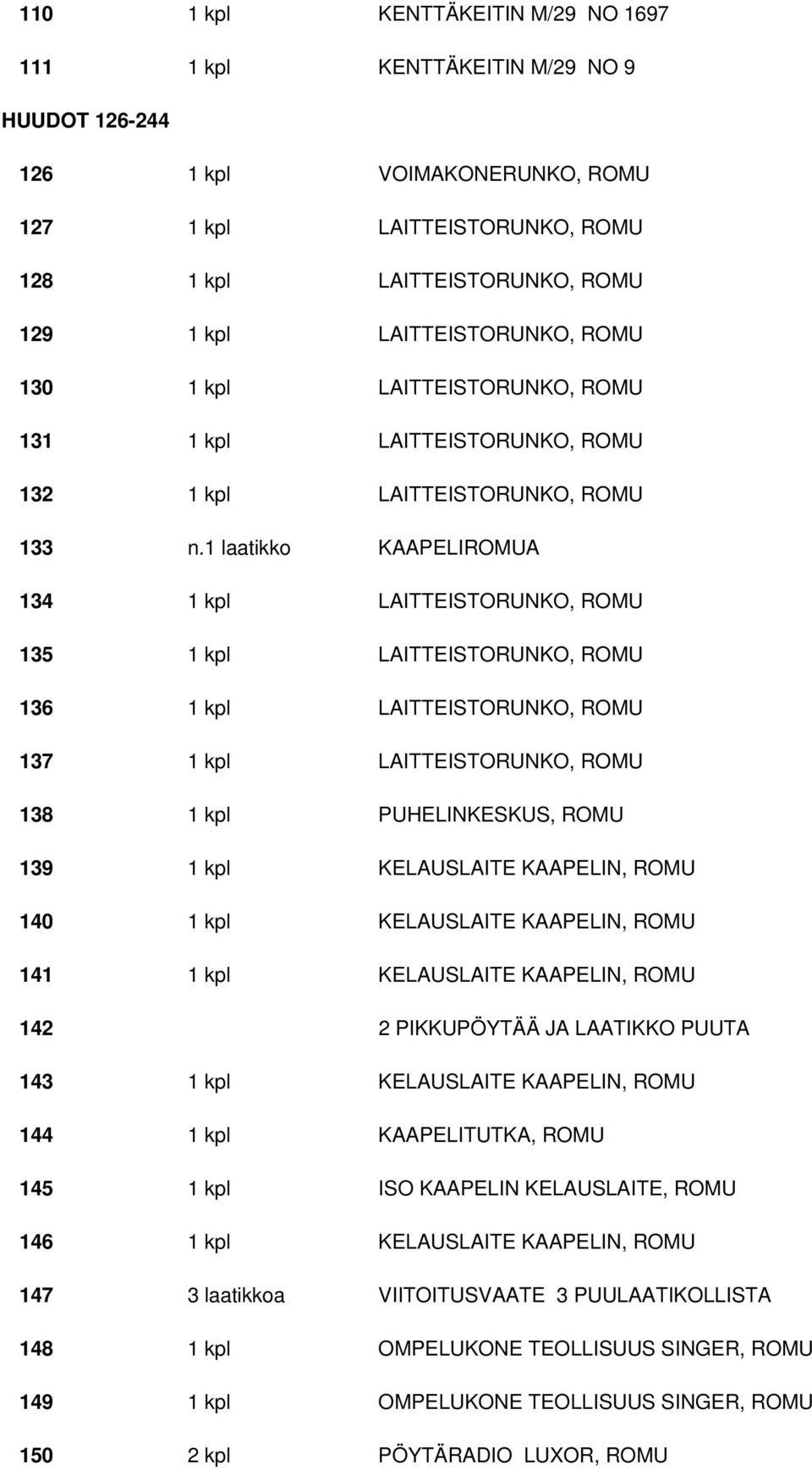 | | | |
|---|---|---|
| 110 | 1 kpl | KENTTÄKEITIN M/29 NO 1697 |
| 111 | 1 kpl | KENTTÄKEITIN M/29 NO 9 |

HUUDOT 126-244

| | | |
|---|---|---|
| 126 | 1 kpl | VOIMAKONERUNKO, ROMU |
| 127 | 1 kpl | LAITTEISTORUNKO, ROMU |
| 128 | 1 kpl | LAITTEISTORUNKO, ROMU |
| 129 | 1 kpl | LAITTEISTORUNKO, ROMU |
| 130 | 1 kpl | LAITTEISTORUNKO, ROMU |
| 131 | 1 kpl | LAITTEISTORUNKO, ROMU |
| 132 | 1 kpl | LAITTEISTORUNKO, ROMU |
| 133 | n.1 laatikko | KAAPELIROMUA |
| 134 | 1 kpl | LAITTEISTORUNKO, ROMU |
| 135 | 1 kpl | LAITTEISTORUNKO, ROMU |
| 136 | 1 kpl | LAITTEISTORUNKO, ROMU |
| 137 | 1 kpl | LAITTEISTORUNKO, ROMU |
| 138 | 1 kpl | PUHELINKESKUS, ROMU |
| 139 | 1 kpl | KELAUSLAITE KAAPELIN, ROMU |
| 140 | 1 kpl | KELAUSLAITE KAAPELIN, ROMU |
| 141 | 1 kpl | KELAUSLAITE KAAPELIN, ROMU |
| 142 | | 2 PIKKUPÖYTÄÄ JA LAATIKKO PUUTA |
| 143 | 1 kpl | KELAUSLAITE KAAPELIN, ROMU |
| 144 | 1 kpl | KAAPELITUTKA, ROMU |
| 145 | 1 kpl | ISO KAAPELIN KELAUSLAITE, ROMU |
| 146 | 1 kpl | KELAUSLAITE KAAPELIN, ROMU |
| 147 | 3 laatikkoa | VIITOITUSVAATE 3 PUULAATIKOLLISTA |
| 148 | 1 kpl | OMPELUKONE TEOLLISUUS SINGER, ROMU |
| 149 | 1 kpl | OMPELUKONE TEOLLISUUS SINGER, ROMU |
| 150 | 2 kpl | PÖYTÄRADIO LUXOR, ROMU |